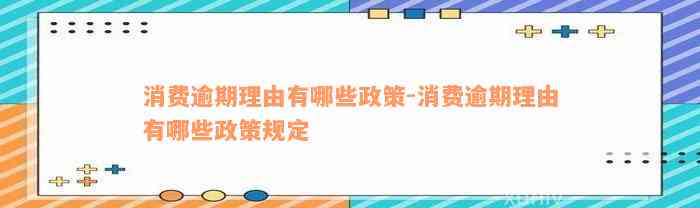 消费逾期理由有哪些政策-消费逾期理由有哪些政策规定